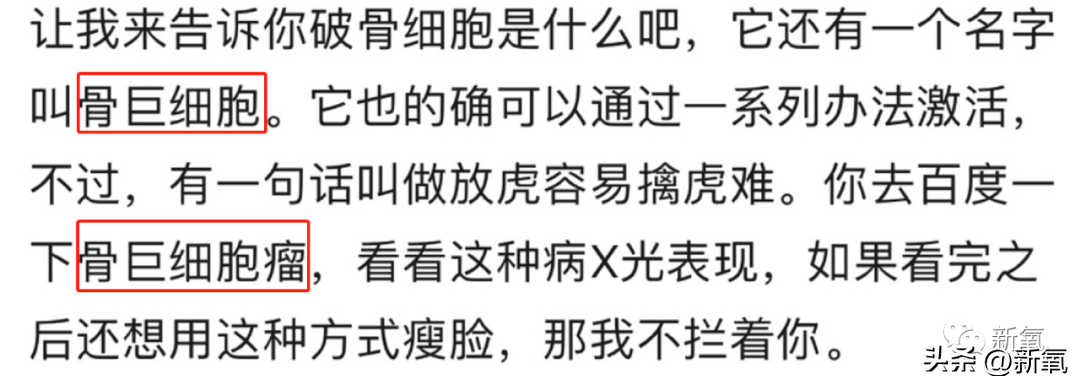 让我来告诉你破骨细胞是什么吧，它还有一个名字叫骨巨细胞。它也的确可以通过一系列办法激活，不过，有一句话叫做放虎容易擒虎难。你去百度一下骨巨细胞瘤，看看这种病X光表现，如果看完之后还想用这种方式瘦脸，那我不拦着你。

新氧

头条 @新氧